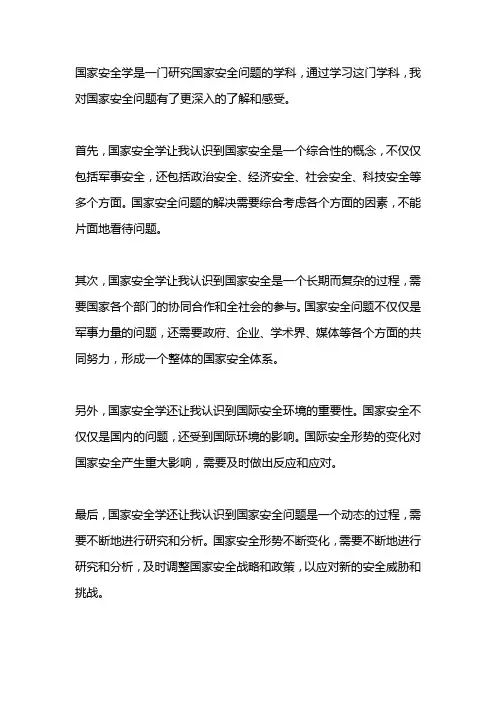 国家安全学是一门研究国家安全问题的学科，通过学习这门学科，我对国家安全问题有了更深入的了解和感受。

首先，国家安全学让我认识到国家安全是一个综合性的概念，不仅仅包括军事安全，还包括政治安全、经济安全、社会安全、科技安全等多个方面。国家安全问题的解决需要综合考虑各个方面的因素，不能片面地看待问题。

其次，国家安全学让我认识到国家安全是一个长期而复杂的过程，需要国家各个部门的协同合作和全社会的参与。国家安全问题不仅仅是军事力量的问题，还需要政府、企业、学术界、媒体等各个方面的共同努力，形成一个整体的国家安全体系。

另外，国家安全学还让我认识到国际安全环境的重要性。国家安全不仅仅是国内的问题，还受到国际环境的影响。国际安全形势的变化对国家安全产生重大影响，需要及时做出反应和应对。

最后，国家安全学还让我认识到国家安全问题是一个动态的过程，需要不断地进行研究和分析。国家安全形势不断变化，需要不断地进行研究和分析，及时调整国家安全战略和政策，以应对新的安全威胁和挑战。